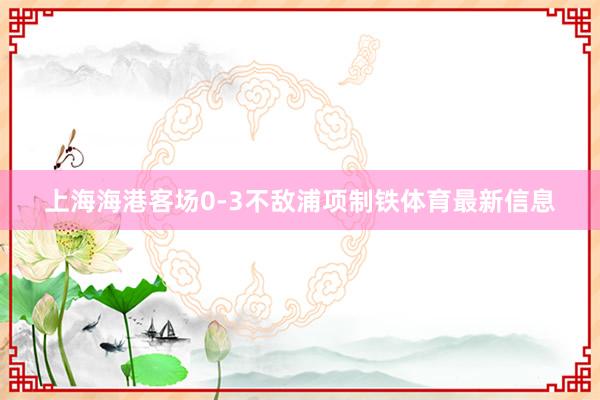 上海海港客场0-3不敌浦项制铁体育最新信息